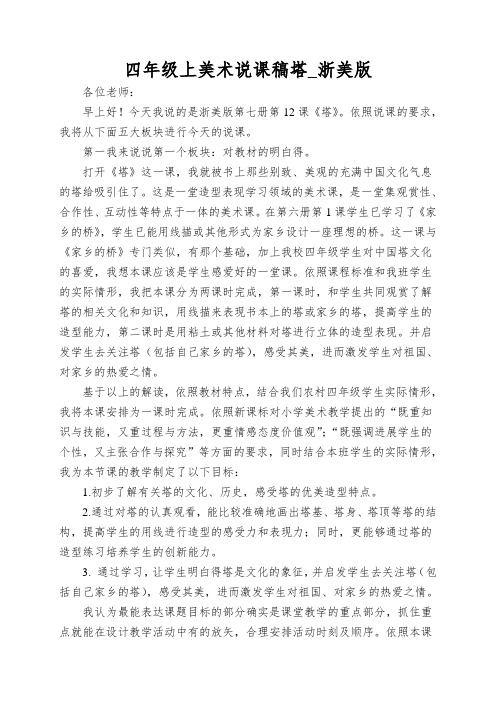 四年级上美术说课稿塔_浙美版

各位老师：

早上好！今天我说的是浙美版第七册第 12 课《塔》。依照说课的要求，我将从下面五大板块进行今天的说课。

第一我来说说第一个板块：对教材的明白得。

打开《塔》这一课，我就被书上那些别致、美观的充满中国文化气息的塔给吸引住了。这是一堂造型表现学习领域的美术课，是一堂集观赏性、合作性、互动性等特点于一体的美术课。在第六册第 1 课学生已学习了《家乡的桥》，学生已能用线描或其他形式为家乡设计一座理想的桥。这一课与《家乡的桥》专门类似，有那个基础，加上我校四年级学生对中国塔文化的喜爱，我想本课应该是学生感爱好的一堂课。依照课程标准和我班学生的实际情形，我把本课分为两课时完成，第一课时，和学生共同观赏了解塔的相关文化和知识，用线描来表现书本上的塔或家乡的塔，提高学生的造型能力，第二课时是用粘土或其他材料对塔进行立体的造型表现。并启发学生去关注塔（包括自己家乡的塔），感受其美，进而激发学生对祖国、对家乡的热爱之情。

基于以上的解读，依照教材特点，结合我们农村四年级学生实际情形，我将本课安排为一课时完成。依照新课标对小学美术教学提出的“既重知识与技能，又重过程与方法，更重情感态度价值观”；“既强调进展学生的个性，又主张合作与探究”等方面的要求，同时结合本班学生的实际情形，我为本节课的教学制定了以下目标：

1.初步了解有关塔的文化、历史，感受塔的优美造型特点。

2.通过对塔的认真观看，能比较准确地画出塔基、塔身、塔顶等塔的结构，提高学生的用线进行造型的感受力和表现力；同时，更能够通过塔的造型练习培养学生的创新能力。

3. 通过学习，让学生明白得塔是文化的象征，并启发学生去关注塔（包括自己家乡的塔），感受其美，进而激发学生对祖国、对家乡的热爱之情。

我认为最能表达课题目标的部分确实是课堂教学的重点部分，抓住重点就能在设计教学活动中有的放矢，合理安排活动时刻及顺序。依照本课